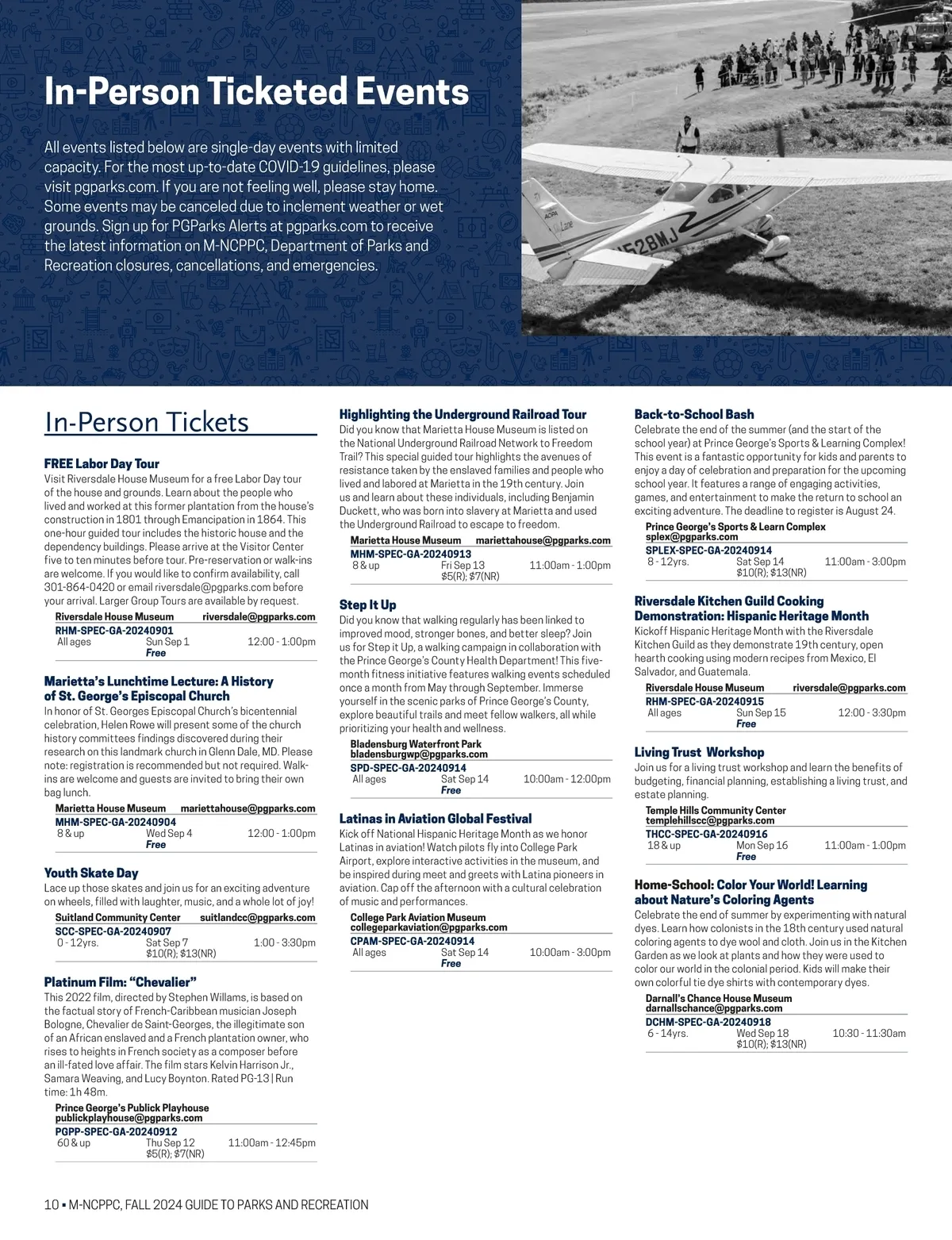 In-Person Ticketed Events

All events listed below are single-day events with limited capacity. For the most up-to-date COVID-19 guidelines, please visit pgparks.com. If you are not feeling well, please stay home. Some events may be canceled due to inclement weather or wet grounds. Sign up for PGParks Alerts at pgparks.com to receive the latest information on M-NCPPC, Department of Parks and Recreation closures, cancellations, and emergencies.

N528MJ

In-Person Tickets

FREE Labor Day Tour
Visit Riversdale House Museum for a free Labor Day tour of the house and grounds. Learn about the people who lived and worked at this former plantation from the house's construction in 1801 through Emancipation in 1864. This one-hour guided tour includes the historic house and the dependency buildings. Please arrive at the Visitor Center five to ten minutes before tour. Pre-reservation or walk-ins are welcome. If you would like to confirm availability, call 301-864-0420 or email riversdale@pgparks.com before your arrival. Larger Group Tours are available by request.
Riversdale House Museum riversdale@pgparks.com
RHM-SPEC-GA-20240901
All ages Sun Sep 1 12:00 - 1:00pm
Free

Marietta's Lunchtime Lecture: A History of St. George's Episcopal Church
In honor of St. Georges Episcopal Church's bicentennial celebration, Helen Rowe will present some of the church history committees findings discovered during their research on this landmark church in Glenn Dale, MD. Please note: registration is recommended but not required. Walk-ins are welcome and guests are invited to bring their own bag lunch.
Marietta House Museum mariettahouse@pgparks.com
MHM-SPEC-GA-20240904
8 & up Wed Sep 4 12:00 - 1:00pm
Free

Youth Skate Day
Lace up those skates and join us for an exciting adventure on wheels, filled with laughter, music, and a whole lot of joy!
Suitland Community Center suitlandcc@pgparks.com
SCC-SPEC-GA-20240907
0 - 12yrs. Sat Sep 7 1:00 - 3:30pm
$10(R); $13(NR)

Platinum Film: "Chevalier"
This 2022 film, directed by Stephen Willams, is based on the factual story of French-Caribbean musician Joseph Bologne, Chevalier de Saint-Georges, the illegitimate son of an African enslaved and a French plantation owner, who rises to heights in French society as a composer before an ill-fated love affair. The film stars Kelvin Harrison Jr., Samara Weaving, and Lucy Boynton. Rated PG-13 | Run time: 1h 48m.
Prince George's Publick Playhouse
publickplayhouse@pgparks.com
PGPP-SPEC-GA-20240912
60 & up Thu Sep 12 11:00am - 12:45pm
$5(R); $7(NR)

Highlighting the Underground Railroad Tour
Did you know that Marietta House Museum is listed on the National Underground Railroad Network to Freedom Trail? This special guided tour highlights the avenues of resistance taken by the enslaved families and people who lived and labored at Marietta in the 19th century. Join us and learn about these individuals, including Benjamin Duckett, who was born into slavery at Marietta and used the Underground Railroad to escape to freedom.
Marietta House Museum mariettahouse@pgparks.com
MHM-SPEC-GA-20240913
8 & up Fri Sep 13 11:00am - 1:00pm
$5(R); $7(NR)

Step It Up
Did you know that walking regularly has been linked to improved mood, stronger bones, and better sleep? Join us for Step it Up, a walking campaign in collaboration with the Prince George's County Health Department! This five-month fitness initiative features walking events scheduled once a month from May through September. Immerse yourself in the scenic parks of Prince George's County, explore beautiful trails and meet fellow walkers, all while prioritizing your health and wellness.
Bladensburg Waterfront Park
bladensburgwp@pgparks.com
SPD-SPEC-GA-20240914
All ages Sat Sep 14 10:00am - 12:00pm
Free

Latinas in Aviation Global Festival
Kick off National Hispanic Heritage Month as we honor Latinas in aviation! Watch pilots fly into College Park Airport, explore interactive activities in the museum, and be inspired during meet and greets with Latina pioneers in aviation. Cap off the afternoon with a cultural celebration of music and performances.
College Park Aviation Museum
collegeparkaviation@pgparks.com
CPAM-SPEC-GA-20240914
All ages Sat Sep 14 10:00am - 3:00pm
Free

Back-to-School Bash
Celebrate the end of the summer (and the start of the school year) at Prince George's Sports & Learning Complex! This event is a fantastic opportunity for kids and parents to enjoy a day of celebration and preparation for the upcoming school year. It features a range of engaging activities, games, and entertainment to make the return to school an exciting adventure. The deadline to register is August 24.
Prince George's Sports & Learn Complex
splex@pgparks.com
SPLEX-SPEC-GA-20240914
8 - 12yrs. Sat Sep 14 11:00am - 3:00pm
$10(R); $13(NR)

Riversdale Kitchen Guild Cooking Demonstration: Hispanic Heritage Month
Kickoff Hispanic Heritage Month with the Riversdale Kitchen Guild as they demonstrate 19th century, open hearth cooking using modern recipes from Mexico, El Salvador, and Guatemala.
Riversdale House Museum riversdale@pgparks.com
RHM-SPEC-GA-20240915
All ages Sun Sep 15 12:00 - 3:30pm
Free

Living Trust Workshop
Join us for a living trust workshop and learn the benefits of budgeting, financial planning, establishing a living trust, and estate planning.
Temple Hills Community Center
templehillscc@pgparks.com
THCC-SPEC-GA-20240916
18 & up Mon Sep 16 11:00am - 1:00pm
Free

Home-School: Color Your World! Learning about Nature's Coloring Agents
Celebrate the end of summer by experimenting with natural dyes. Learn how colonists in the 18th century used natural coloring agents to dye wool and cloth. Join us in the Kitchen Garden as we look at plants and how they were used to color our world in the colonial period. Kids will make their own colorful tie dye shirts with contemporary dyes.
Darnall's Chance House Museum
darnallschance@pgparks.com
DCHM-SPEC-GA-20240918
6 - 14yrs. Wed Sep 18 10:30 - 11:30am
$10(R); $13(NR)

10 ▪ M-NCPPC, FALL 2024 GUIDE TO PARKS AND RECREATION